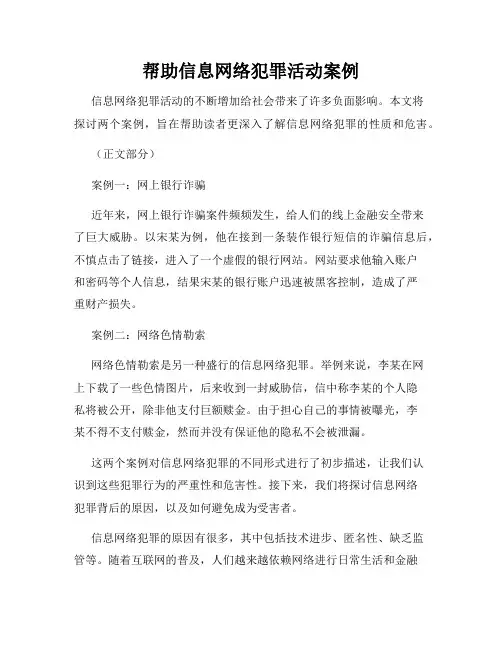 帮助信息网络犯罪活动案例

信息网络犯罪活动的不断增加给社会带来了许多负面影响。本文将探讨两个案例，旨在帮助读者更深入了解信息网络犯罪的性质和危害。

（正文部分）

案例一：网上银行诈骗

近年来，网上银行诈骗案件频频发生，给人们的线上金融安全带来了巨大威胁。以宋某为例，他在接到一条装作银行短信的诈骗信息后，不慎点击了链接，进入了一个虚假的银行网站。网站要求他输入账户和密码等个人信息，结果宋某的银行账户迅速被黑客控制，造成了严重财产损失。

案例二：网络色情勒索

网络色情勒索是另一种盛行的信息网络犯罪。举例来说，李某在网上下载了一些色情图片，后来收到一封威胁信，信中称李某的个人隐私将被公开，除非他支付巨额赎金。由于担心自己的事情被曝光，李某不得不支付赎金，然而并没有保证他的隐私不会被泄漏。

这两个案例对信息网络犯罪的不同形式进行了初步描述，让我们认识到这些犯罪行为的严重性和危害性。接下来，我们将探讨信息网络犯罪背后的原因，以及如何避免成为受害者。

信息网络犯罪的原因有很多，其中包括技术进步、匿名性、缺乏监管等。随着互联网的普及，人们越来越依赖网络进行日常生活和金融